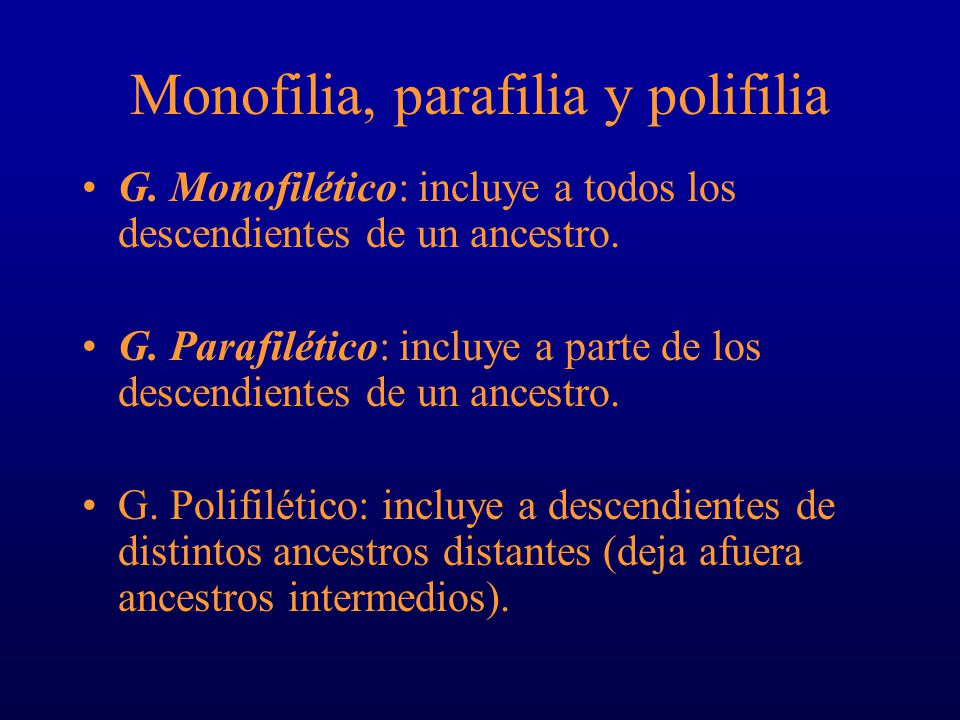 Monofilia, parafilia y polifilia

• G. Monofilético: incluye a todos los descendientes de un ancestro.

• G. Parafilético: incluye a parte de los descendientes de un ancestro.

• G. Polifilético: incluye a descendientes de distintos ancestros distantes (deja afuera ancestros intermedios).